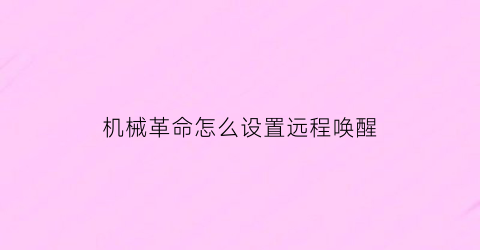 机械革命怎么设置远程唤醒